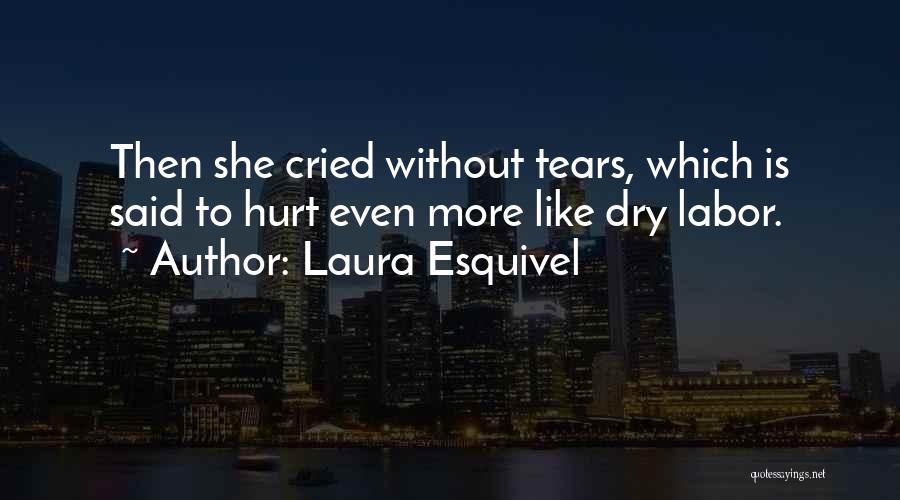 Then she cried without tears, which is said to hurt even more like dry labor.
~ Author: Laura Esquivel

quotessayings.net